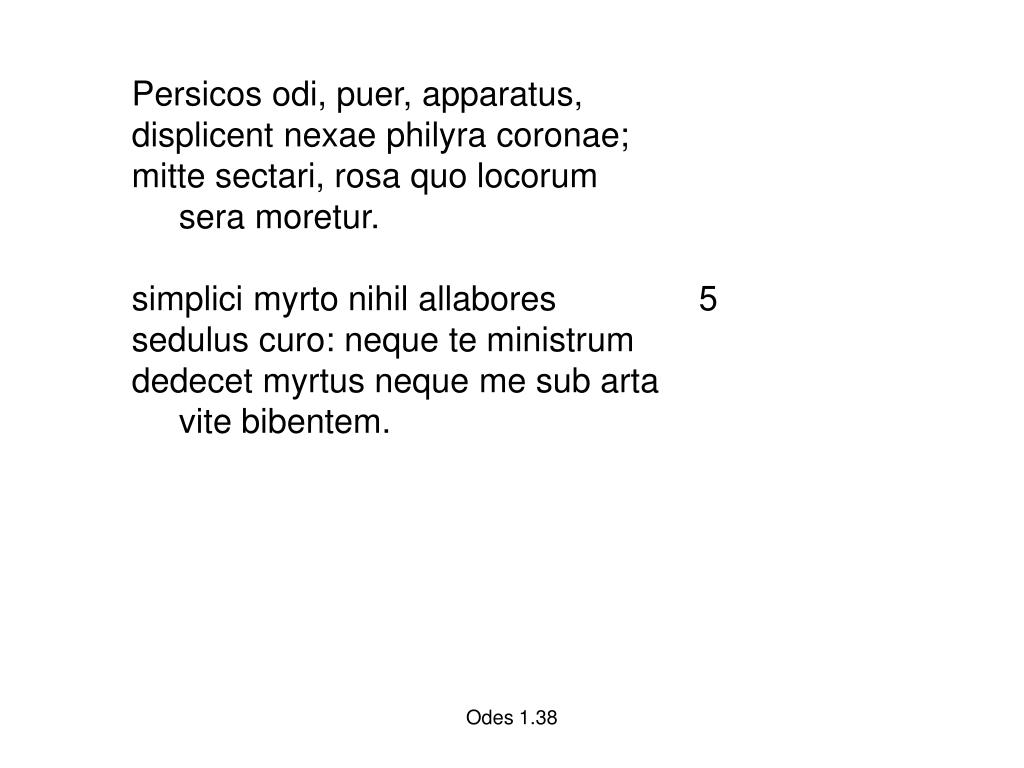 Persicos odi, puer, apparatus,
displicent nexae philyra coronae;
mitte sectari, rosa quo locorum
sera moretur.

simplici myrto nihil allabores 5
sedulus curo: neque te ministrum
dedecet myrtus neque me sub arta
vite bibentem.

Odes 1.38